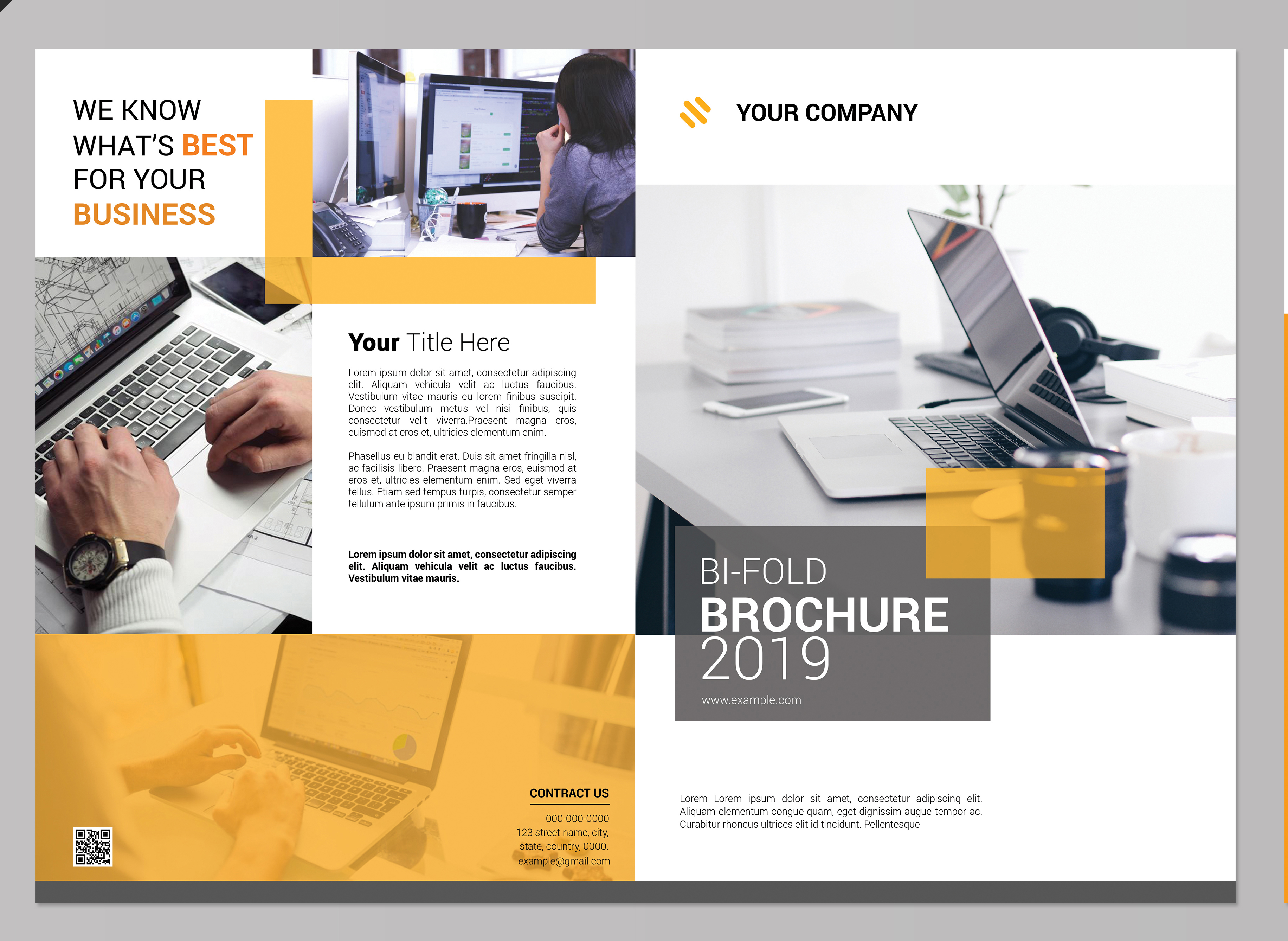 WE KNOW
WHAT'S BEST
FOR YOUR
BUSINESS

Your Title Here

Lorem ipsum dolor sit amet, consectetur adipiscing elit. Aliquam vehicula velit ac luctus faucibus. Vestibulum vitae mauris eu lorem finibus suscipit. Donec vestibulum metus vel nisi finibus, quis consectetur velit viverra.Praesent magna eros, euismod at eros et, ultricies elementum enim.

Phasellus eu blandit erat. Duis sit amet fringilla nisl, ac facilisis libero. Praesent magna eros, euismod at eros et, ultricies elementum enim. Sed eget viverra tellus. Etiam sed tempus turpis, consectetur semper tellulum ante ipsum primis in faucibus.

Lorem ipsum dolor sit amet, consectetur adipiscing elit. Aliquam vehicula velit ac luctus faucibus. Vestibulum vitae mauris.

CONTRACT US

000-000-0000
123 street name, city,
state, country, 0000.
example@gmail.com

YOUR COMPANY

BI-FOLD
BROCHURE
2019
www.example.com

Lorem Lorem ipsum dolor sit amet, consectetur adipiscing elit. Aliquam elementum congue quam, eget dignissim augue tempor ac. Curabitur rhoncus ultrices elit id tincidunt. Pellentesque